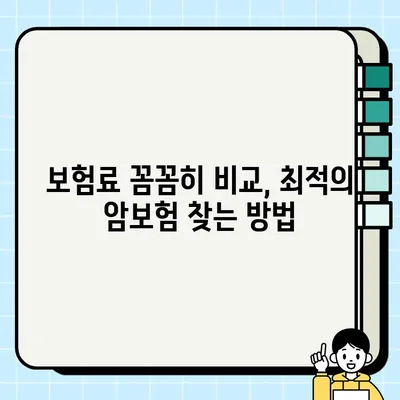 보험료 꼼꼼히 비교, 최적의 암보험 찾는 방법